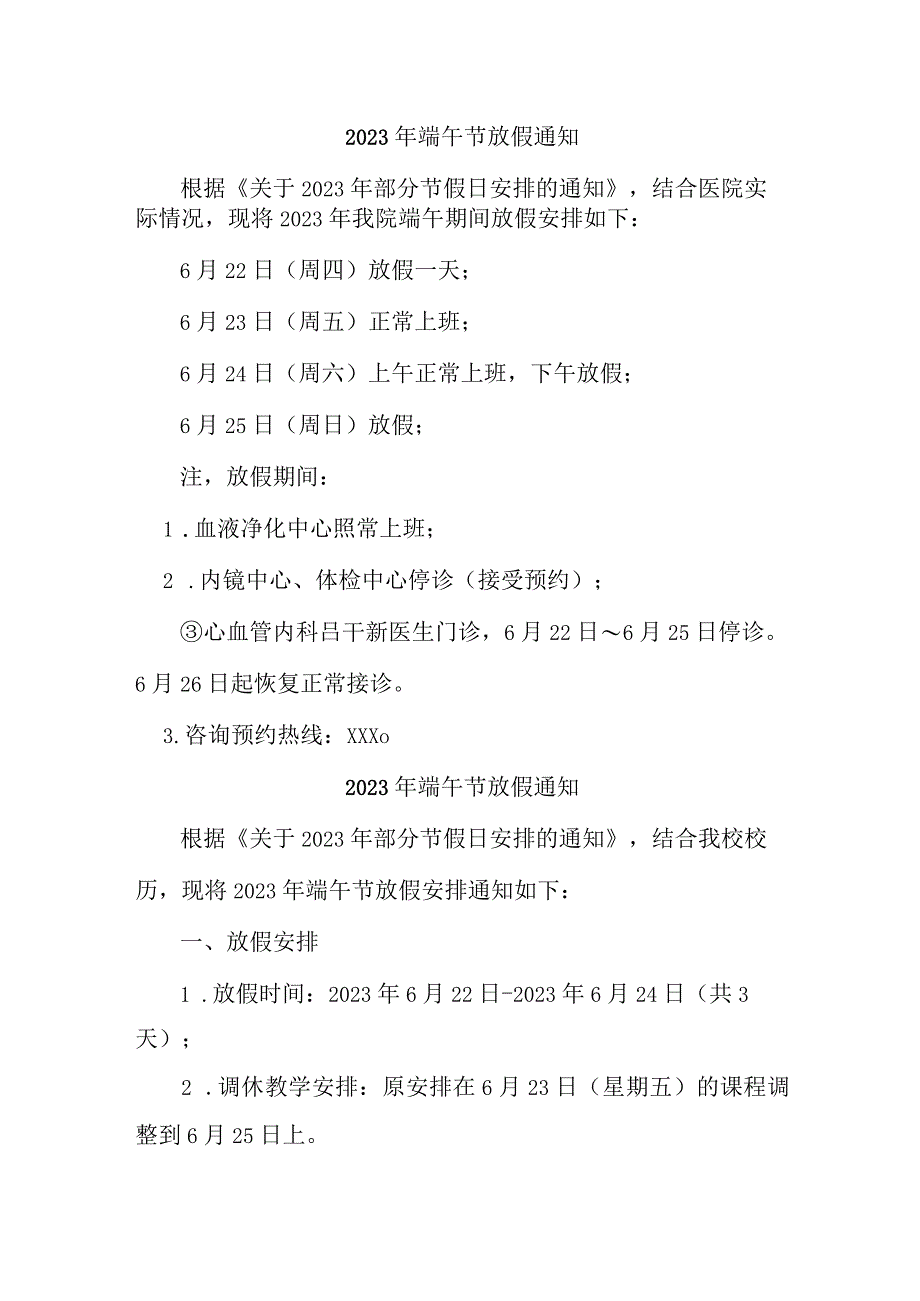 2023年端午节放假通知

根据《关于2023年部分节假日安排的通知》，结合医院实际情况，现将2023年我院端午期间放假安排如下：

6月22日（周四）放假一天；

6月23日（周五）正常上班；

6月24日（周六）上午正常上班，下午放假；

6月25日（周日）放假；

注，放假期间：

1．血液净化中心照常上班；

2．内镜中心、体检中心停诊（接受预约）；

③心血管内科吕干新医生门诊，6月22日～6月25日停诊。6月26日起恢复正常接诊。

3.咨询预约热线：XXXo

2023年端午节放假通知

根据《关于2023年部分节假日安排的通知》，结合我校校历，现将2023年端午节放假安排通知如下：

一、放假安排

1．放假时间：2023年6月22日-2023年6月24日（共3天）；

2．调休教学安排：原安排在6月23日（星期五）的课程调整到6月25日上。